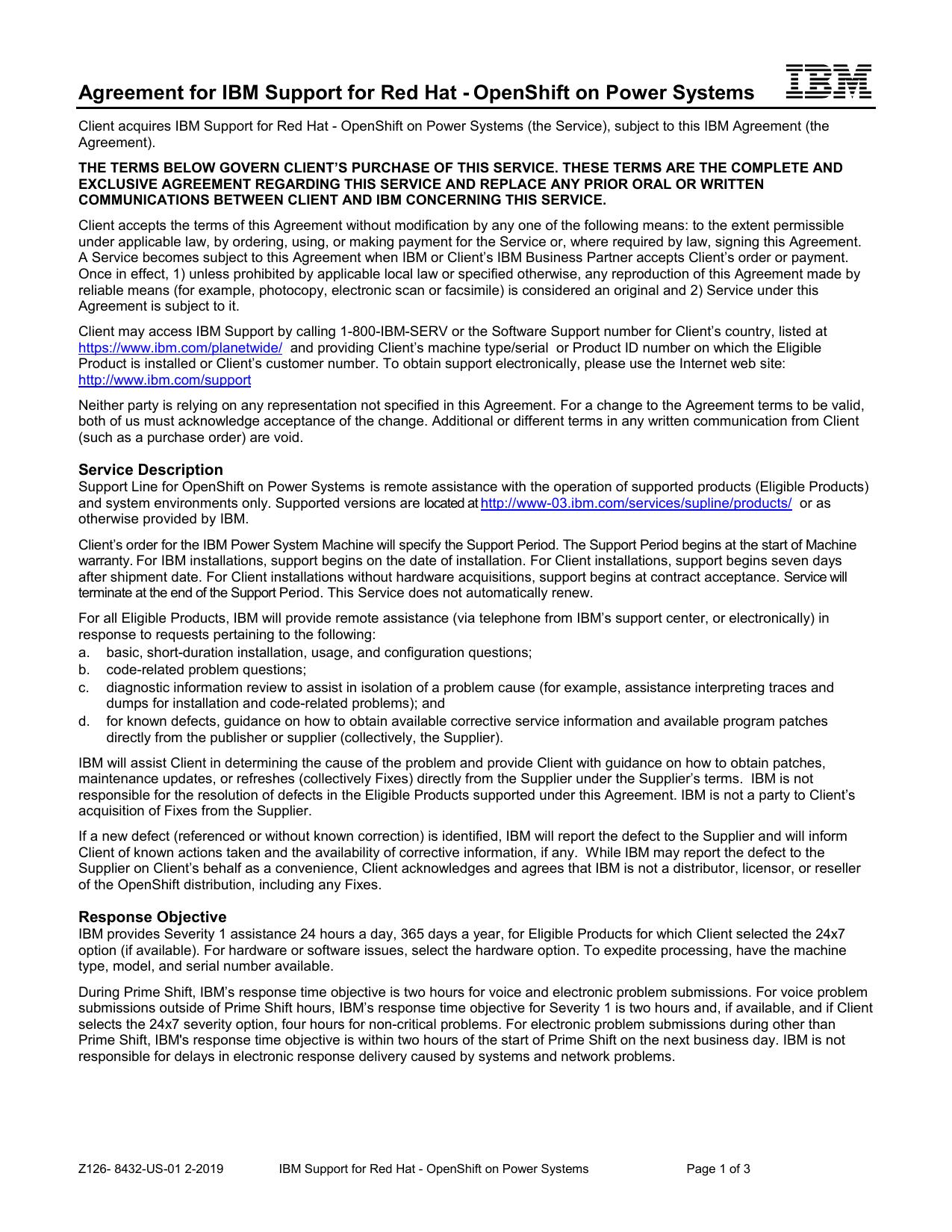 Agreement for IBM Support for Red Hat - OpenShift on Power Systems

IBM

Client acquires IBM Support for Red Hat - OpenShift on Power Systems (the Service), subject to this IBM Agreement (the Agreement).

THE TERMS BELOW GOVERN CLIENT'S PURCHASE OF THIS SERVICE. THESE TERMS ARE THE COMPLETE AND EXCLUSIVE AGREEMENT REGARDING THIS SERVICE AND REPLACE ANY PRIOR ORAL OR WRITTEN COMMUNICATIONS BETWEEN CLIENT AND IBM CONCERNING THIS SERVICE.

Client accepts the terms of this Agreement without modification by any one of the following means: to the extent permissible under applicable law, by ordering, using, or making payment for the Service or, where required by law, signing this Agreement. A Service becomes subject to this Agreement when IBM or Client's IBM Business Partner accepts Client's order or payment. Once in effect, 1) unless prohibited by applicable local law or specified otherwise, any reproduction of this Agreement made by reliable means (for example, photocopy, electronic scan or facsimile) is considered an original and 2) Service under this Agreement is subject to it.

Client may access IBM Support by calling 1-800-IBM-SERV or the Software Support number for Client's country, listed at https://www.ibm.com/planetwide/ and providing Client's machine type/serial or Product ID number on which the Eligible Product is installed or Client's customer number. To obtain support electronically, please use the Internet web site: http://www.ibm.com/support

Neither party is relying on any representation not specified in this Agreement. For a change to the Agreement terms to be valid, both of us must acknowledge acceptance of the change. Additional or different terms in any written communication from Client (such as a purchase order) are void.

Service Description
Support Line for OpenShift on Power Systems is remote assistance with the operation of supported products (Eligible Products) and system environments only. Supported versions are located at http://www-03.ibm.com/services/supline/products/ or as otherwise provided by IBM.

Client's order for the IBM Power System Machine will specify the Support Period. The Support Period begins at the start of Machine warranty. For IBM installations, support begins on the date of installation. For Client installations, support begins seven days after shipment date. For Client installations without hardware acquisitions, support begins at contract acceptance. Service will terminate at the end of the Support Period. This Service does not automatically renew.

For all Eligible Products, IBM will provide remote assistance (via telephone from IBM's support center, or electronically) in response to requests pertaining to the following:
a. basic, short-duration installation, usage, and configuration questions;
b. code-related problem questions;
c. diagnostic information review to assist in isolation of a problem cause (for example, assistance interpreting traces and dumps for installation and code-related problems); and
d. for known defects, guidance on how to obtain available corrective service information and available program patches directly from the publisher or supplier (collectively, the Supplier).

IBM will assist Client in determining the cause of the problem and provide Client with guidance on how to obtain patches, maintenance updates, or refreshes (collectively Fixes) directly from the Supplier under the Supplier's terms. IBM is not responsible for the resolution of defects in the Eligible Products supported under this Agreement. IBM is not a party to Client's acquisition of Fixes from the Supplier.

If a new defect (referenced or without known correction) is identified, IBM will report the defect to the Supplier and will inform Client of known actions taken and the availability of corrective information, if any. While IBM may report the defect to the Supplier on Client's behalf as a convenience, Client acknowledges and agrees that IBM is not a distributor, licensor, or reseller of the OpenShift distribution, including any Fixes.

Response Objective
IBM provides Severity 1 assistance 24 hours a day, 365 days a year, for Eligible Products for which Client selected the 24x7 option (if available). For hardware or software issues, select the hardware option. To expedite processing, have the machine type, model, and serial number available.

During Prime Shift, IBM's response time objective is two hours for voice and electronic problem submissions. For voice problem submissions outside of Prime Shift hours, IBM's response time objective for Severity 1 is two hours and, if available, and if Client selects the 24x7 severity option, four hours for non-critical problems. For electronic problem submissions during other than Prime Shift, IBM's response time objective is within two hours of the start of Prime Shift on the next business day. IBM is not responsible for delays in electronic response delivery caused by systems and network problems.

Z126- 8432-US-01 2-2019 IBM Support for Red Hat - OpenShift on Power Systems Page 1 of 3